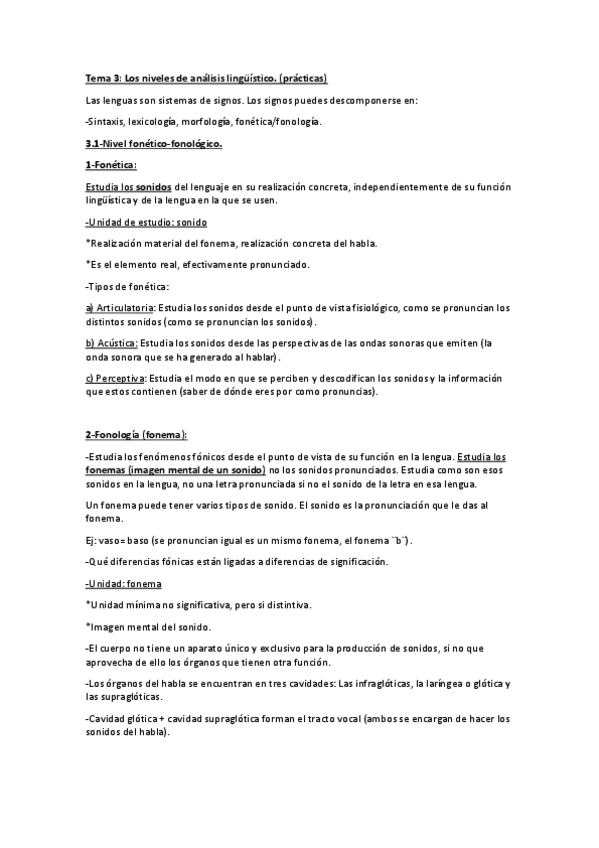 Tema 3: Los niveles de análisis lingüístico. (prácticas)

Las lenguas son sistemas de signos. Los signos puedes descomponerse en:

-Sintaxis, lexicología, morfología, fonética/fonología.

3.1-Nivel fonético-fonológico.

1-Fonética:

Estudia los sonidos del lenguaje en su realización concreta, independientemente de su función lingüística y de la lengua en la que se usen.

-Unidad de estudio: sonido

*Realización material del fonema, realización concreta del habla.

*Es el elemento real, efectivamente pronunciado.

-Tipos de fonética:

a) Articulatoria: Estudia los sonidos desde el punto de vista fisiológico, como se pronuncian los distintos sonidos (como se pronuncian los sonidos).

b) Acústica: Estudia los sonidos desde las perspectivas de las ondas sonoras que emiten (la onda sonora que se ha generado al hablar).

c) Perceptiva: Estudia el modo en que se perciben y descodifican los sonidos y la información que estos contienen (saber de dónde eres por como pronuncias).

2-Fonología (fonema):

-Estudia los fenómenos fónicos desde el punto de vista de su función en la lengua. Estudia los fonemas (imagen mental de un sonido) no los sonidos pronunciados. Estudia como son esos sonidos en la lengua, no una letra pronunciada si no el sonido de la letra en esa lengua.

Un fonema puede tener varios tipos de sonido. El sonido es la pronunciación que le das al fonema.

Ej: vaso= baso (se pronuncian igual es un mismo fonema, el fonema ¨b¨).

-Qué diferencias fónicas están ligadas a diferencias de significación.

-Unidad: fonema

*Unidad mínima no significativa, pero si distintiva.

*Imagen mental del sonido.

-El cuerpo no tiene un aparato único y exclusivo para la producción de sonidos, si no que aprovecha de ello los órganos que tienen otra función.

-Los órganos del habla se encuentran en tres cavidades: Las infraglóticas, la laríngea o glótica y las supraglóticas.

-Cavidad glótica + cavidad supraglótica forman el tracto vocal (ambos se encargan de hacer los sonidos del habla).